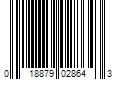 0 18879 02864 3